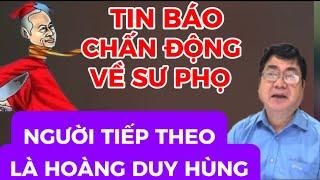 TIN BÁO CHẤN ĐỘNG VỀ SƯ PHỌ

NGƯỜI TIẾP THEO LÀ HOÀNG DUY HÙNG